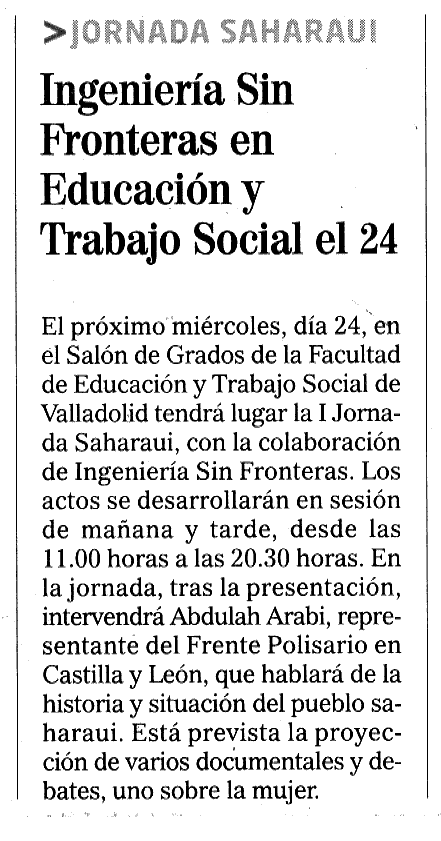 >JORNADA SAHARAUI

Ingeniería Sin Fronteras en Educación y Trabajo Social el 24

El próximo miércoles, día 24, en el Salón de Grados de la Facultad de Educación y Trabajo Social de Valladolid tendrá lugar la I Jornada Saharaui, con la colaboración de Ingeniería Sin Fronteras. Los actos se desarrollarán en sesión de mañana y tarde, desde las 11.00 horas a las 20.30 horas. En la jornada, tras la presentación, intervendrá Abdulah Arabi, representante del Frente Polisario en Castilla y León, que hablará de la historia y situación del pueblo saharaui. Está prevista la proyección de varios documentales y debates, uno sobre la mujer.